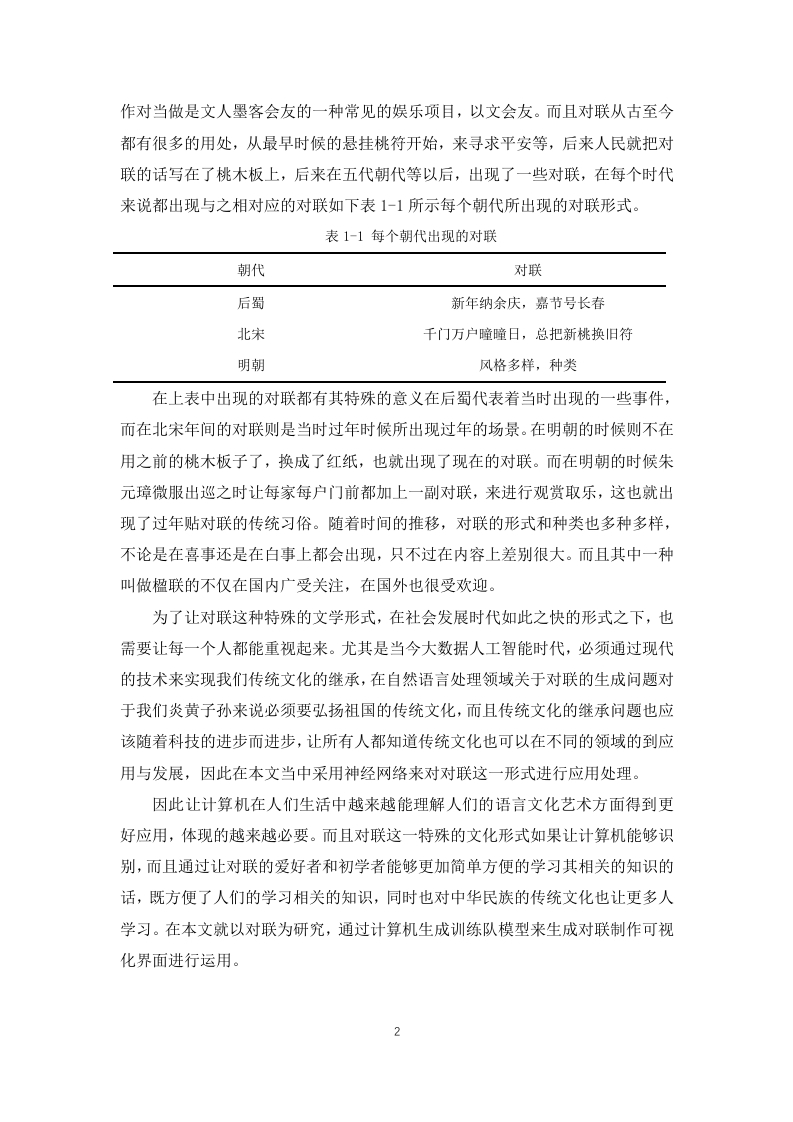 作对当做是文人墨客会友的一种常见的娱乐项目，以文会友。而且对联从古至今都有很多的用处，从最早时候的悬挂桃符开始，来寻求平安等，后来人民就把对联的话写在了桃木板上，后来在五代朝代等以后，出现了一些对联，在每个时代来说都出现与之相对应的对联如下表 1-1 所示每个朝代所出现的对联形式。

表 1-1 每个朝代出现的对联

| 朝代 | 对联 |
|---|---|
| 后蜀 | 新年纳余庆，嘉节号长春 |
| 北宋 | 千门万户曈曈日，总把新桃换旧符 |
| 明朝 | 风格多样，种类 |

在上表中出现的对联都有其特殊的意义在后蜀代表着当时出现的一些事件，而在北宋年间的对联则是当时过年时候所出现过年的场景。在明朝的时候则不在用之前的桃木板子了，换成了红纸，也就出现了现在的对联。而在明朝的时候朱元璋微服出巡之时让每家每户门前都加上一副对联，来进行观赏取乐，这也就出现了过年贴对联的传统习俗。随着时间的推移，对联的形式和种类也多种多样，不论是在喜事还是在白事上都会出现，只不过在内容上差别很大。而且其中一种叫做楹联的不仅在国内广受关注，在国外也很受欢迎。

为了让对联这种特殊的文学形式，在社会发展时代如此之快的形式之下，也需要让每一个人都能重视起来。尤其是当今大数据人工智能时代，必须通过现代的技术来实现我们传统文化的继承，在自然语言处理领域关于对联的生成问题对于我们炎黄子孙来说必须要弘扬祖国的传统文化，而且传统文化的继承问题也应该随着科技的进步而进步，让所有人都知道传统文化也可以在不同的领域的到应用与发展，因此在本文当中采用神经网络来对对联这一形式进行应用处理。

因此让计算机在人们生活中越来越能理解人们的语言文化艺术方面得到更好应用，体现的越来越必要。而且对联这一特殊的文化形式如果让计算机能够识别，而且通过让对联的爱好者和初学者能够更加简单方便的学习其相关的知识的话，既方便了人们的学习相关的知识，同时也对中华民族的传统文化也让更多人学习。在本文就以对联为研究，通过计算机生成训练队模型来生成对联制作可视化界面进行运用。

2